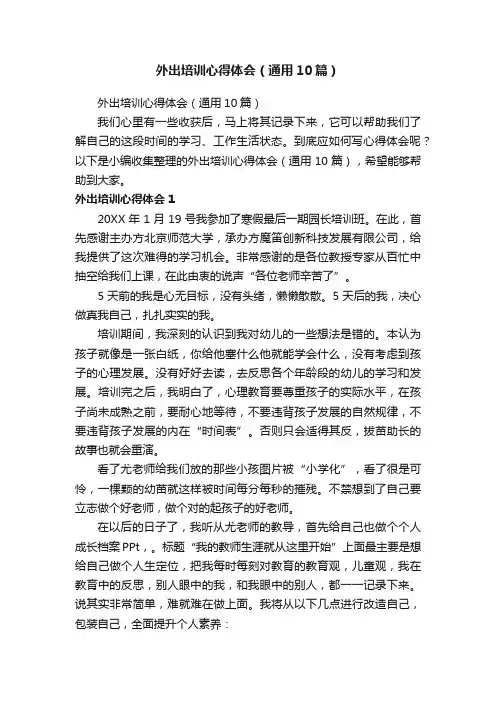 外出培训心得体会（通用10篇）

外出培训心得体会（通用10篇）

我们心里有一些收获后，马上将其记录下来，它可以帮助我们了解自己的这段时间的学习、工作生活状态。到底应如何写心得体会呢？以下是小编收集整理的外出培训心得体会（通用10篇），希望能够帮助到大家。

外出培训心得体会1

20XX年1月19号我参加了寒假最后一期园长培训班。在此，首先感谢主办方北京师范大学，承办方魔笛创新科技发展有限公司，给我提供了这次难得的学习机会。非常感谢的是各位教授专家从百忙中抽空给我们上课，在此由衷的说声“各位老师辛苦了”。

5天前的我是心无目标，没有头绪，懒懒散散。5天后的我，决心做真我自己，扎扎实实的我。

培训期间，我深刻的认识到我对幼儿的一些想法是错的。本认为孩子就像是一张白纸，你给他塞什么他就能学会什么，没有考虑到孩子的心理发展。没有好好去读，去反思各个年龄段的幼儿的学习和发展。培训完之后，我明白了，心理教育要尊重孩子的实际水平，在孩子尚未成熟之前，要耐心地等待，不要违背孩子发展的自然规律，不要违背孩子发展的内在“时间表”。否则只会适得其反，拔苗助长的故事也就会重演。

看了尤老师给我们放的那些小孩图片被“小学化”，看了很是可怜，一棵颗的幼苗就这样被时间每分每秒的摧残。不禁想到了自己要立志做个好老师，做个对的起孩子的好老师。

在以后的日子了，我听从尤老师的教导，首先给自己也做个个人成长档案PPt，。标题“我的教师生涯就从这里开始”上面最主要是想给自己做个人生定位，把我每时每刻对教育的教育观，儿童观，我在教育中的反思，别人眼中的我，和我眼中的别人，都一一记录下来。说其实非常简单，难就难在做上面。我将从以下几点进行改造自己，包装自己，全面提升个人素养：